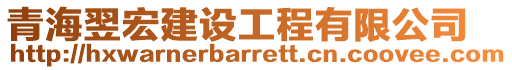 青海翌宏建设工程有限公司
http://hxwarnerbarrett.cn.coovee.com